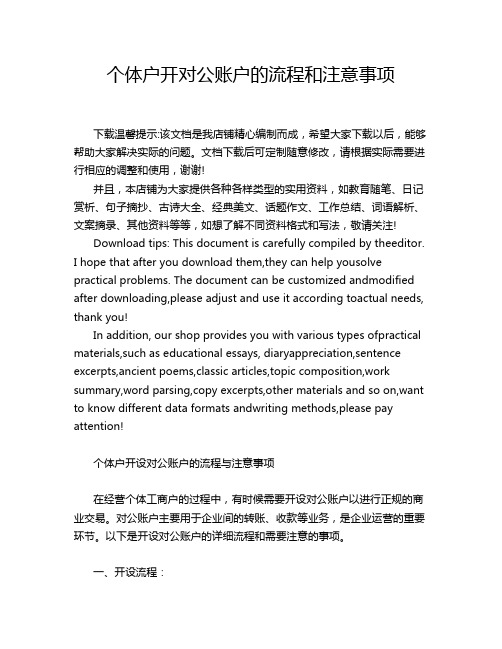 个体户开对公账户的流程和注意事项

下载温馨提示:该文档是我店铺精心编制而成，希望大家下载以后，能够帮助大家解决实际的问题。文档下载后可定制随意修改，请根据实际需要进行相应的调整和使用，谢谢!

并且，本店铺为大家提供各种各样类型的实用资料，如教育随笔、日记赏析、句子摘抄、古诗大全、经典美文、话题作文、工作总结、词语解析、文案摘录、其他资料等等，如想了解不同资料格式和写法，敬请关注!

Download tips: This document is carefully compiled by theeditor. I hope that after you download them,they can help yousolve practical problems. The document can be customized andmodified after downloading,please adjust and use it according toactual needs, thank you!

In addition, our shop provides you with various types ofpractical materials,such as educational essays, diaryappreciation,sentence excerpts,ancient poems,classic articles,topic composition,work summary,word parsing,copy excerpts,other materials and so on,want to know different data formats andwriting methods,please pay attention!

个体户开设对公账户的流程与注意事项

在经营个体工商户的过程中，有时候需要开设对公账户以进行正规的商业交易。对公账户主要用于企业间的转账、收款等业务，是企业运营的重要环节。以下是开设对公账户的详细流程和需要注意的事项。

一、开设流程：